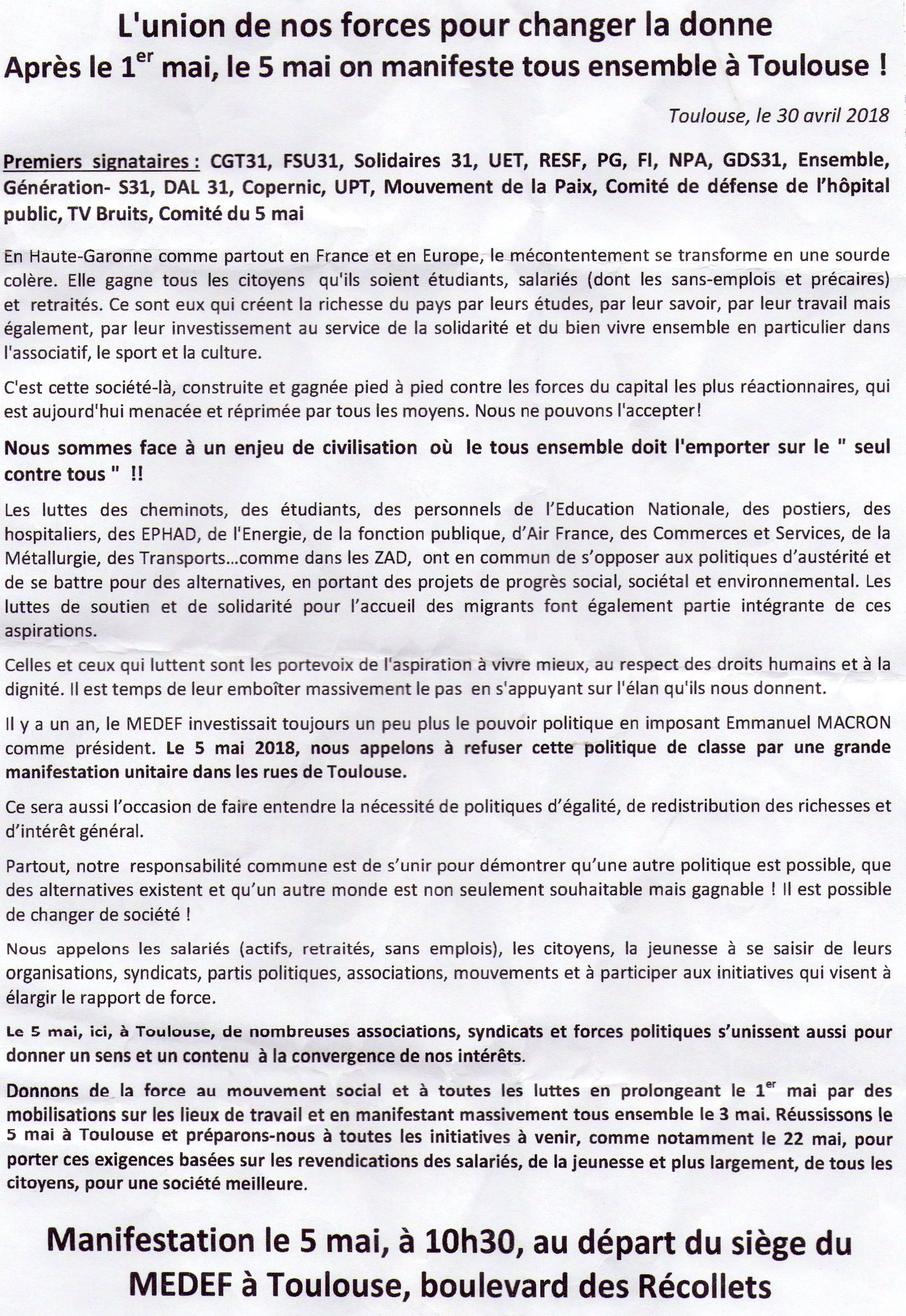 L'union de nos forces pour changer la donne
Après le 1$^{er}$ mai, le 5 mai on manifeste tous ensemble à Toulouse !

Toulouse, le 30 avril 2018

Premiers signataires : CGT31, FSU31, Solidaires 31, UET, RESF, PG, FI, NPA, GDS31, Ensemble, Génération- S31, DAL 31, Copernic, UPT, Mouvement de la Paix, Comité de défense de l'hôpital public, TV Bruits, Comité du 5 mai

En Haute-Garonne comme partout en France et en Europe, le mécontentement se transforme en une sourde colère. Elle gagne tous les citoyens qu'ils soient étudiants, salariés (dont les sans-emplois et précaires) et retraités. Ce sont eux qui créent la richesse du pays par leurs études, par leur savoir, par leur travail mais également, par leur investissement au service de la solidarité et du bien vivre ensemble en particulier dans l'associatif, le sport et la culture.

C'est cette société-là, construite et gagnée pied à pied contre les forces du capital les plus réactionnaires, qui est aujourd'hui menacée et réprimée par tous les moyens. Nous ne pouvons l'accepter!

Nous sommes face à un enjeu de civilisation où le tous ensemble doit l'emporter sur le " seul contre tous " !!

Les luttes des cheminots, des étudiants, des personnels de l'Education Nationale, des postiers, des hospitaliers, des EPHAD, de l'Energie, de la fonction publique, d'Air France, des Commerces et Services, de la Métallurgie, des Transports...comme dans les ZAD, ont en commun de s'opposer aux politiques d'austérité et de se battre pour des alternatives, en portant des projets de progrès social, sociétal et environnemental. Les luttes de soutien et de solidarité pour l'accueil des migrants font également partie intégrante de ces aspirations.

Celles et ceux qui luttent sont les portevoix de l'aspiration à vivre mieux, au respect des droits humains et à la dignité. Il est temps de leur emboîter massivement le pas en s'appuyant sur l'élan qu'ils nous donnent.

Il y a un an, le MEDEF investissait toujours un peu plus le pouvoir politique en imposant Emmanuel MACRON comme président. Le 5 mai 2018, nous appelons à refuser cette politique de classe par une grande manifestation unitaire dans les rues de Toulouse.

Ce sera aussi l'occasion de faire entendre la nécessité de politiques d'égalité, de redistribution des richesses et d'intérêt général.

Partout, notre responsabilité commune est de s'unir pour démontrer qu'une autre politique est possible, que des alternatives existent et qu'un autre monde est non seulement souhaitable mais gagnable ! Il est possible de changer de société !

Nous appelons les salariés (actifs, retraités, sans emplois), les citoyens, la jeunesse à se saisir de leurs organisations, syndicats, partis politiques, associations, mouvements et à participer aux initiatives qui visent à élargir le rapport de force.

Le 5 mai, ici, à Toulouse, de nombreuses associations, syndicats et forces politiques s'unissent aussi pour donner un sens et un contenu à la convergence de nos intérêts.

Donnons de la force au mouvement social et à toutes les luttes en prolongeant le 1$^{er}$ mai par des mobilisations sur les lieux de travail et en manifestant massivement tous ensemble le 3 mai. Réussissons le 5 mai à Toulouse et préparons-nous à toutes les initiatives à venir, comme notamment le 22 mai, pour porter ces exigences basées sur les revendications des salariés, de la jeunesse et plus largement, de tous les citoyens, pour une société meilleure.

Manifestation le 5 mai, à 10h30, au départ du siège du MEDEF à Toulouse, boulevard des Récollets